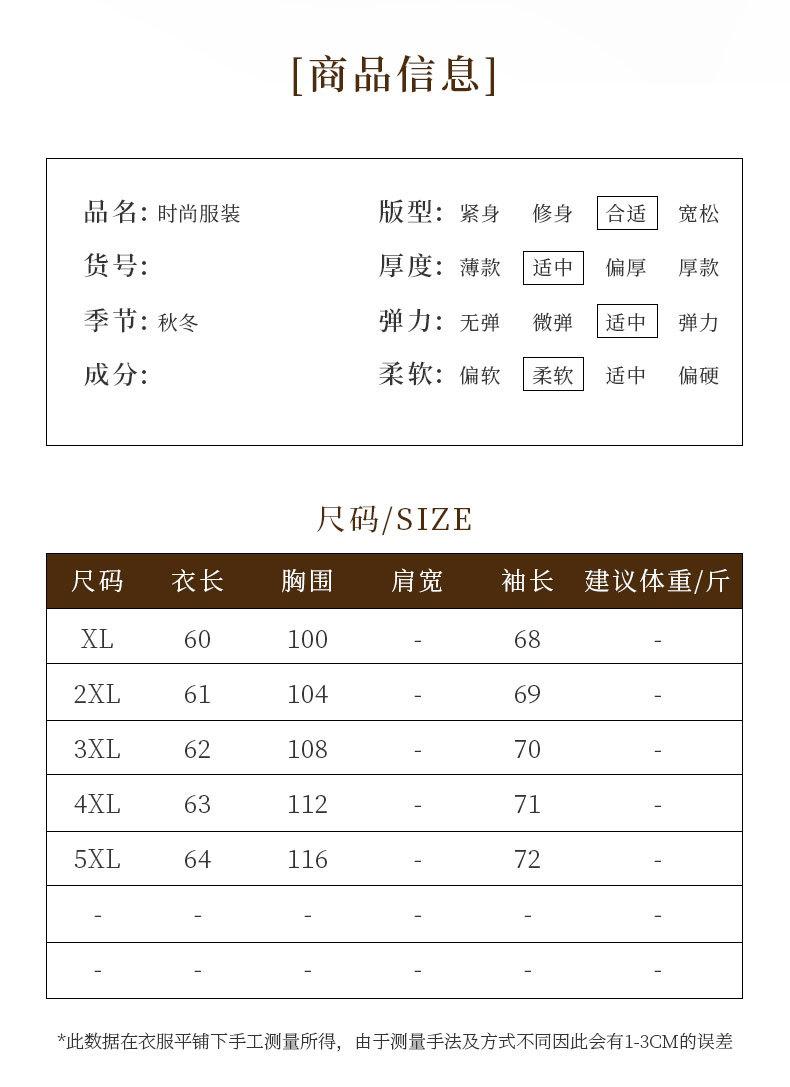 [商品信息]

品名: 时尚服装
货号:
季节: 秋冬
成分:

版型: 紧身 修身 合适 宽松
厚度: 薄款 适中 偏厚 厚款
弹力: 无弹 微弹 适中 弹力
柔软: 偏软 柔软 适中 偏硬

尺码/SIZE

| 尺码 | 衣长 | 胸围 | 肩宽 | 袖长 | 建议体重/斤 |
|---|---|---|---|---|---|
| XL | 60 | 100 | - | 68 | - |
| 2XL | 61 | 104 | - | 69 | - |
| 3XL | 62 | 108 | - | 70 | - |
| 4XL | 63 | 112 | - | 71 | - |
| 5XL | 64 | 116 | - | 72 | - |
| - | - | - | - | - | - |
| - | - | - | - | - | - |

*此数据在衣服平铺下手工测量所得，由于测量手法及方式不同因此会有1-3CM的误差